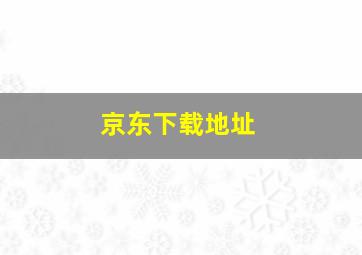 京东下载地址